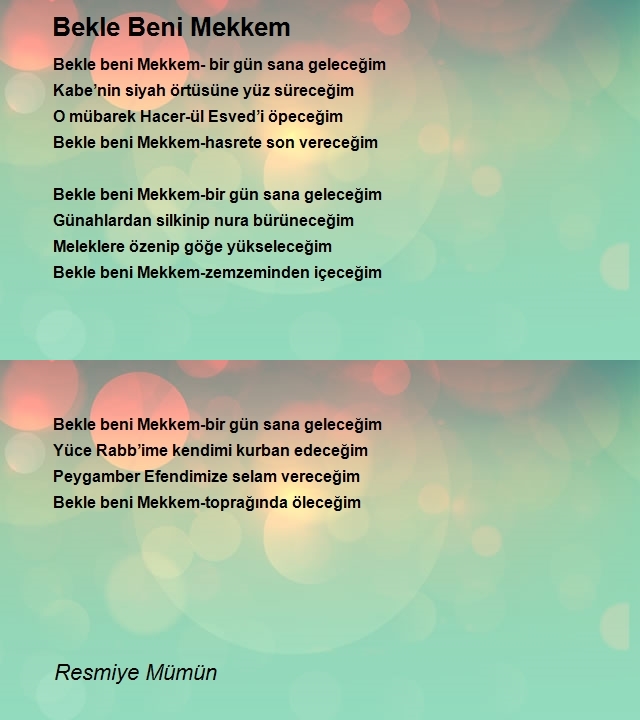 Bekle Beni Mekkem

Bekle beni Mekkem- bir gün sana geleceğim
Kabe'nin siyah örtüsüne yüz süreceğim
O mübarek Hacer-ül Esved'i öpeceğim
Bekle beni Mekkem-hasrete son vereceğim

Bekle beni Mekkem-bir gün sana geleceğim
Günahlardan silkinip nura bürüneceğim
Meleklere özenip göğe yükseleceğim
Bekle beni Mekkem-zemzeminden içeceğim

Bekle beni Mekkem-bir gün sana geleceğim
Yüce Rabb'ime kendimi kurban edeceğim
Peygamber Efendimize selam vereceğim
Bekle beni Mekkem-toprağında öleceğim

Resmiye Mümün